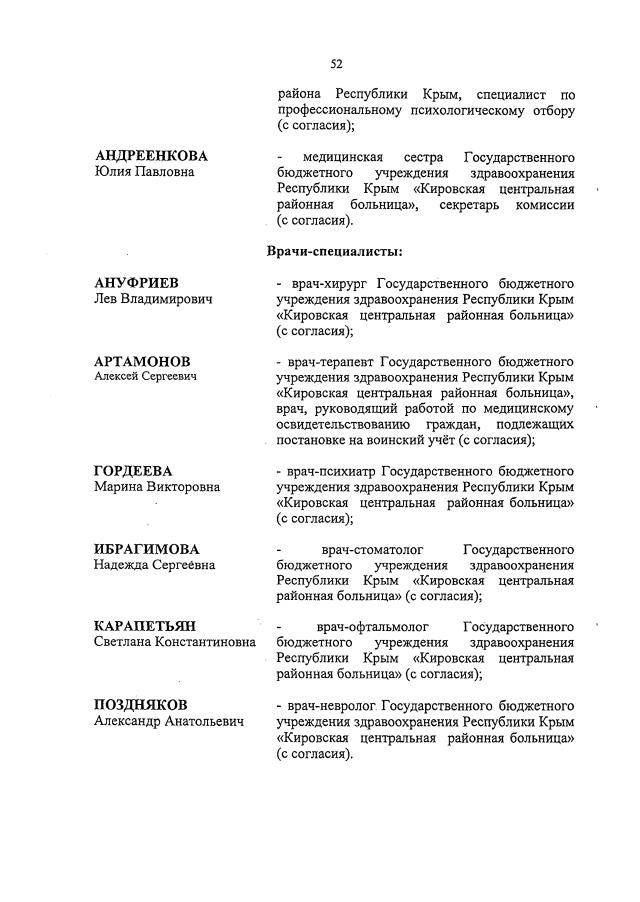 52

района Республики Крым, специалист по профессиональному психологическому отбору (с согласия);

АНДРЕЕНКОВА
Юлия Павловна

- медицинская сестра Государственного бюджетного учреждения здравоохранения Республики Крым «Кировская центральная районная больница», секретарь комиссии (с согласия).

Врачи-специалисты:

АНУФРИЕВ
Лев Владимирович

- врач-хирург Государственного бюджетного учреждения здравоохранения Республики Крым «Кировская центральная районная больница» (с согласия);

АРТАМОНОВ
Алексей Сергеевич

- врач-терапевт Государственного бюджетного учреждения здравоохранения Республики Крым «Кировская центральная районная больница», врач, руководящий работой по медицинскому освидетельствованию граждан, подлежащих постановке на воинский учёт (с согласия);

ГОРДЕЕВА
Марина Викторовна

- врач-психиатр Государственного бюджетного учреждения здравоохранения Республики Крым «Кировская центральная районная больница» (с согласия);

ИБРАГИМОВА
Надежда Сергеевна

- врач-стоматолог Государственного бюджетного учреждения здравоохранения Республики Крым «Кировская центральная районная больница» (с согласия);

КАРАПЕТЬЯН
Светлана Константиновна

- врач-офтальмолог Государственного бюджетного учреждения здравоохранения Республики Крым «Кировская центральная районная больница» (с согласия);

ПОЗДНЯКОВ
Александр Анатольевич

- врач-невролог Государственного бюджетного учреждения здравоохранения Республики Крым «Кировская центральная районная больница» (с согласия).